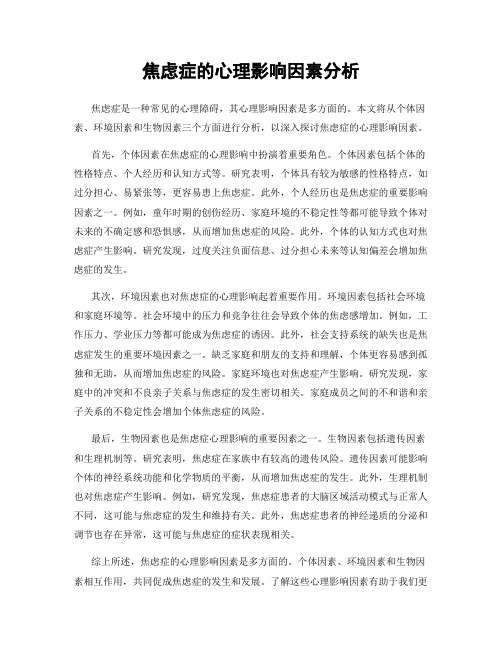 焦虑症的心理影响因素分析

焦虑症是一种常见的心理障碍，其心理影响因素是多方面的。本文将从个体因素、环境因素和生物因素三个方面进行分析，以深入探讨焦虑症的心理影响因素。

首先，个体因素在焦虑症的心理影响中扮演着重要角色。个体因素包括个体的性格特点、个人经历和认知方式等。研究表明，个体具有较为敏感的性格特点，如过分担心、易紧张等，更容易患上焦虑症。此外，个人经历也是焦虑症的重要影响因素之一。例如，童年时期的创伤经历、家庭环境的不稳定性等都可能导致个体对未来的不确定感和恐惧感，从而增加焦虑症的风险。此外，个体的认知方式也对焦虑症产生影响。研究发现，过度关注负面信息、过分担心未来等认知偏差会增加焦虑症的发生。

其次，环境因素也对焦虑症的心理影响起着重要作用。环境因素包括社会环境和家庭环境等。社会环境中的压力和竞争往往会导致个体的焦虑感增加。例如，工作压力、学业压力等都可能成为焦虑症的诱因。此外，社会支持系统的缺失也是焦虑症发生的重要环境因素之一。缺乏家庭和朋友的支持和理解，个体更容易感到孤独和无助，从而增加焦虑症的风险。家庭环境也对焦虑症产生影响。研究发现，家庭中的冲突和不良亲子关系与焦虑症的发生密切相关。家庭成员之间的不和谐和亲子关系的不稳定性会增加个体焦虑症的风险。

最后，生物因素也是焦虑症心理影响的重要因素之一。生物因素包括遗传因素和生理机制等。研究表明，焦虑症在家族中有较高的遗传风险。遗传因素可能影响个体的神经系统功能和化学物质的平衡，从而增加焦虑症的发生。此外，生理机制也对焦虑症产生影响。例如，研究发现，焦虑症患者的大脑区域活动模式与正常人不同，这可能与焦虑症的发生和维持有关。此外，焦虑症患者的神经递质的分泌和调节也存在异常，这可能与焦虑症的症状表现相关。

综上所述，焦虑症的心理影响因素是多方面的。个体因素、环境因素和生物因素相互作用，共同促成焦虑症的发生和发展。了解这些心理影响因素有助于我们更